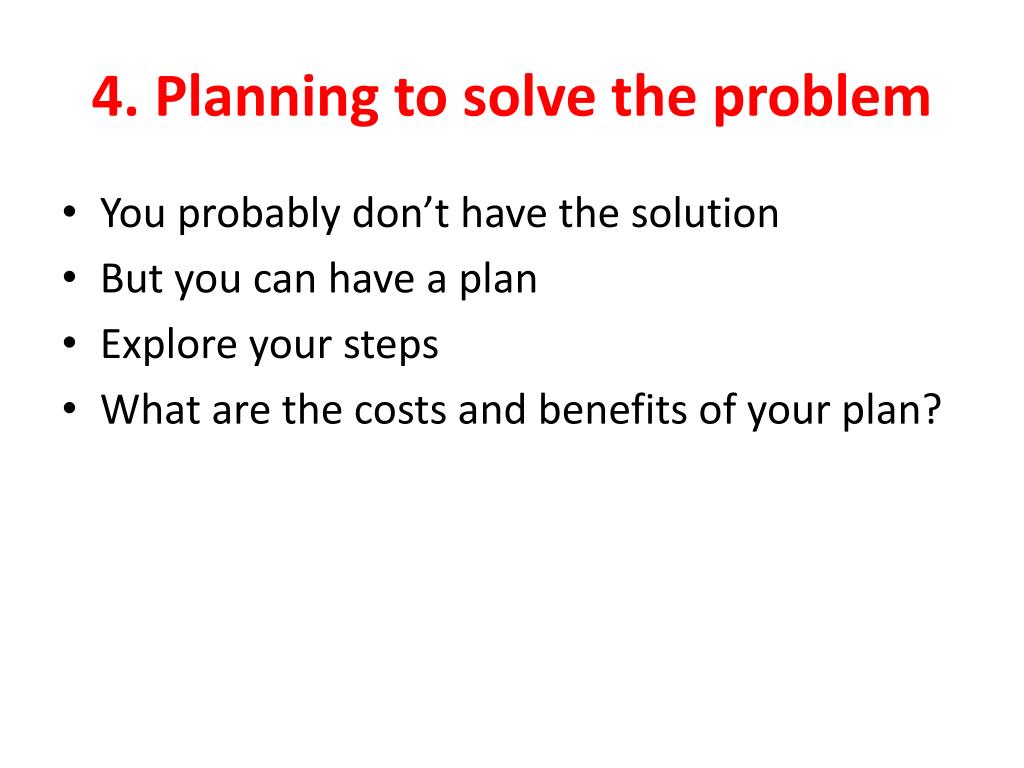 4. Planning to solve the problem

• You probably don’t have the solution
• But you can have a plan
• Explore your steps
• What are the costs and benefits of your plan?